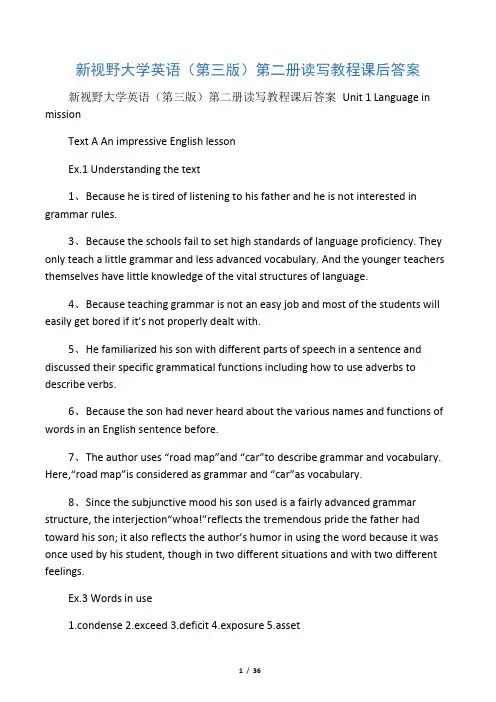 新视野大学英语（第三版）第二册读写教程课后答案

新视野大学英语（第三版）第二册读写教程课后答案 Unit 1 Language in mission

Text A An impressive English lesson

Ex.1 Understanding the text

1、Because he is tired of listening to his father and he is not interested in grammar rules.

3、Because the schools fail to set high standards of language proficiency. They only teach a little grammar and less advanced vocabulary. And the younger teachers themselves have little knowledge of the vital structures of language.

4、Because teaching grammar is not an easy job and most of the students will easily get bored if it's not properly dealt with.

5、He familiarized his son with different parts of speech in a sentence and discussed their specific grammatical functions including how to use adverbs to describe verbs.

6、Because the son had never heard about the various names and functions of words in an English sentence before.

7、The author uses "road map"and "car"to describe grammar and vocabulary. Here,"road map"is considered as grammar and "car"as vocabulary.

8、Since the subjunctive mood his son used is a fairly advanced grammar structure, the interjection"whoa!"reflects the tremendous pride the father had toward his son; it also reflects the author's humor in using the word because it was once used by his student, though in two different situations and with two different feelings.

Ex.3 Words in use

1.condense 2.exceed 3.deficit 4.exposure 5.asset

1 / 36